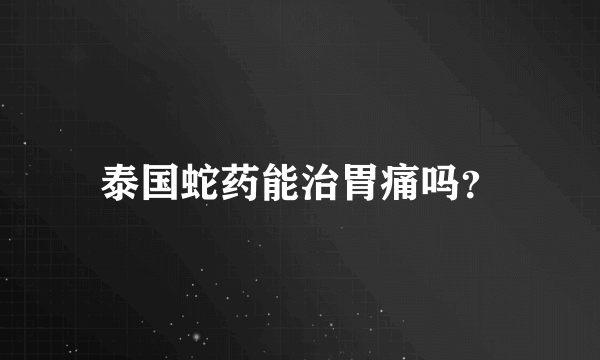 泰国蛇药能治胃痛吗?